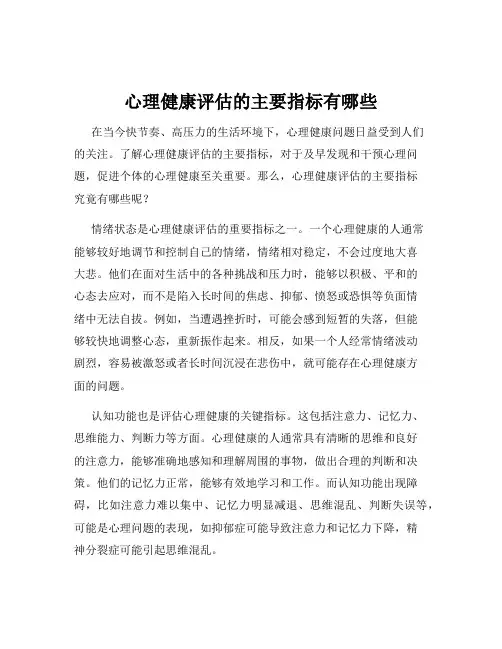 心理健康评估的主要指标有哪些

在当今快节奏、高压力的生活环境下，心理健康问题日益受到人们的关注。了解心理健康评估的主要指标，对于及早发现和干预心理问题，促进个体的心理健康至关重要。那么，心理健康评估的主要指标究竟有哪些呢？

情绪状态是心理健康评估的重要指标之一。一个心理健康的人通常能够较好地调节和控制自己的情绪，情绪相对稳定，不会过度地大喜大悲。他们在面对生活中的各种挑战和压力时，能够以积极、平和的心态去应对，而不是陷入长时间的焦虑、抑郁、愤怒或恐惧等负面情绪中无法自拔。例如，当遭遇挫折时，可能会感到短暂的失落，但能够较快地调整心态，重新振作起来。相反，如果一个人经常情绪波动剧烈，容易被激怒或者长时间沉浸在悲伤中，就可能存在心理健康方面的问题。

认知功能也是评估心理健康的关键指标。这包括注意力、记忆力、思维能力、判断力等方面。心理健康的人通常具有清晰的思维和良好的注意力，能够准确地感知和理解周围的事物，做出合理的判断和决策。他们的记忆力正常，能够有效地学习和工作。而认知功能出现障碍，比如注意力难以集中、记忆力明显减退、思维混乱、判断失误等，可能是心理问题的表现，如抑郁症可能导致注意力和记忆力下降，精神分裂症可能引起思维混乱。